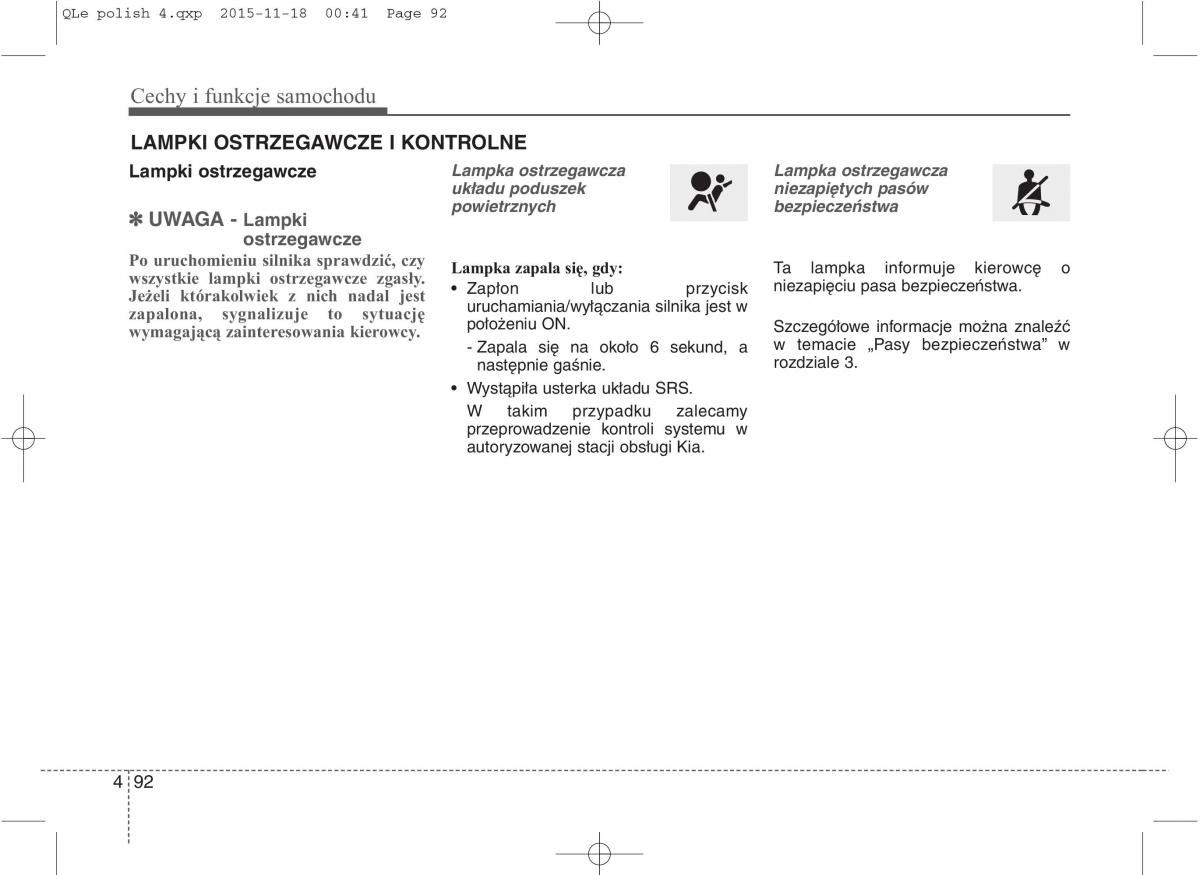 QLe polish 4.qxp 2015-11-18 00:41 Page 92

Cechy i funkcje samochodu

LAMPKI OSTRZEGAWCZE I KONTROLNE

Lampki ostrzegawcze

✽ UWAGA - Lampki ostrzegawcze

Po uruchomieniu silnika sprawdzić, czy wszystkie lampki ostrzegawcze zgasły. Jeżeli którakolwiek z nich nadal jest zapalona, sygnalizuje to sytuację wymagającą zainteresowania kierowcy.

Lampka ostrzegawcza układu poduszek powietrznych

Lampka zapala się, gdy:
• Zapłon lub przycisk uruchamiania/wyłączania silnika jest w położeniu ON.
- Zapala się na około 6 sekund, a następnie gaśnie.
• Wystąpiła usterka układu SRS.
W takim przypadku zalecamy przeprowadzenie kontroli systemu w autoryzowanej stacji obsługi Kia.

Lampka ostrzegawcza niezapiętych pasów bezpieczeństwa

Ta lampka informuje kierowcę o niezapięciu pasa bezpieczeństwa.

Szczegółowe informacje można znaleźć w temacie „Pasy bezpieczeństwa” w rozdziale 3.

4 92